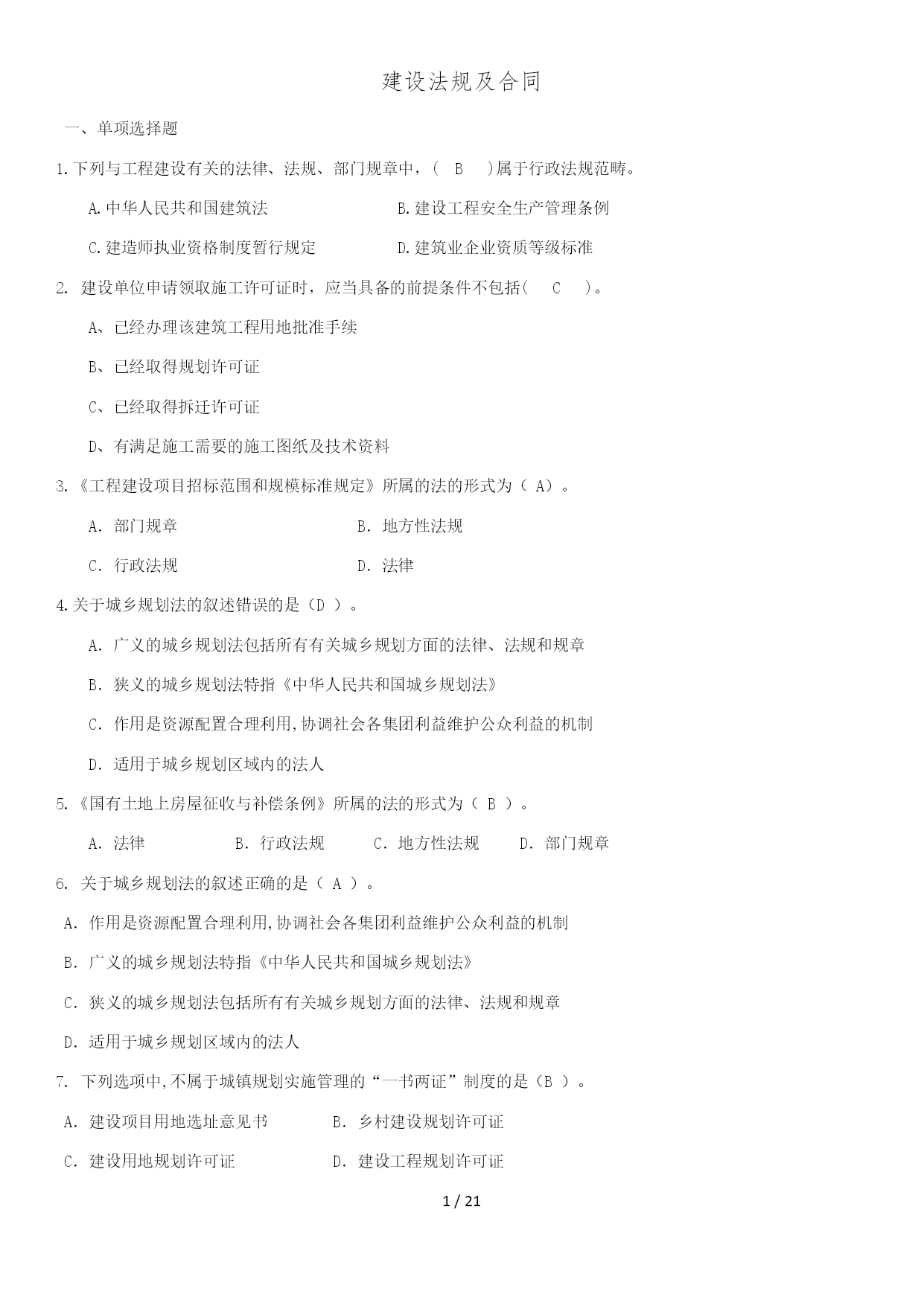 建设法规及合同

一、单项选择题

1.下列与工程建设有关的法律、法规、部门规章中，( B )属于行政法规范畴。

A.中华人民共和国建筑法

B.建设工程安全生产管理条例

C.建造师执业资格制度暂行规定

D.建筑业企业资质等级标准

2. 建设单位申请领取施工许可证时，应当具备的前提条件不包括( C )。

A、已经办理该建筑工程用地批准手续

B、已经取得规划许可证

C、已经取得拆迁许可证

D、有满足施工需要的施工图纸及技术资料

3.《工程建设项目招标范围和规模标准规定》所属的法的形式为（ A）。

A. 部门规章

B. 地方性法规

C. 行政法规

D. 法律

4.关于城乡规划法的叙述错误的是（D ）。

A. 广义的城乡规划法包括所有有关城乡规划方面的法律、法规和规章

B. 狭义的城乡规划法特指《中华人民共和国城乡规划法》

C. 作用是资源配置合理利用,协调社会各集团利益维护公众利益的机制

D. 适用于城乡规划区域内的法人

5.《国有土地上房屋征收与补偿条例》所属的法的形式为（ B ）。

A. 法律 B. 行政法规 C. 地方性法规 D. 部门规章

6. 关于城乡规划法的叙述正确的是（ A ）。

A. 作用是资源配置合理利用,协调社会各集团利益维护公众利益的机制

B. 广义的城乡规划法特指《中华人民共和国城乡规划法》

C. 狭义的城乡规划法包括所有有关城乡规划方面的法律、法规和规章

D. 适用于城乡规划区域内的法人

7. 下列选项中,不属于城镇规划实施管理的“一书两证”制度的是（B ）。

A. 建设项目用地选址意见书

B. 乡村建设规划许可证

C. 建设用地规划许可证

D. 建设工程规划许可证

1 / 21